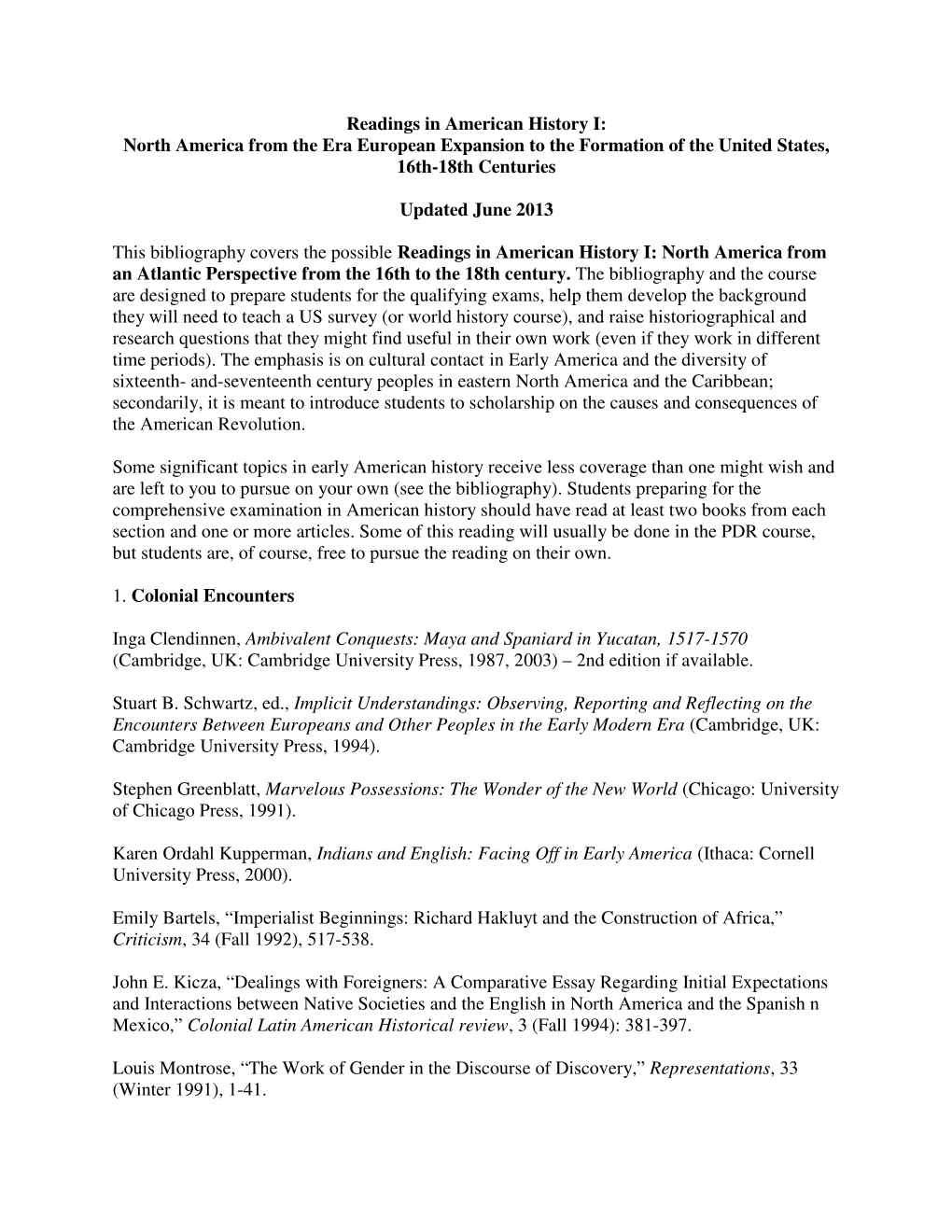 Readings in American History I:
North America from the Era European Expansion to the Formation of the United States, 16th-18th Centuries

Updated June 2013

This bibliography covers the possible Readings in American History I: North America from an Atlantic Perspective from the 16th to the 18th century. The bibliography and the course are designed to prepare students for the qualifying exams, help them develop the background they will need to teach a US survey (or world history course), and raise historiographical and research questions that they might find useful in their own work (even if they work in different time periods). The emphasis is on cultural contact in Early America and the diversity of sixteenth- and-seventeenth century peoples in eastern North America and the Caribbean; secondarily, it is meant to introduce students to scholarship on the causes and consequences of the American Revolution.

Some significant topics in early American history receive less coverage than one might wish and are left to you to pursue on your own (see the bibliography). Students preparing for the comprehensive examination in American history should have read at least two books from each section and one or more articles. Some of this reading will usually be done in the PDR course, but students are, of course, free to pursue the reading on their own.

1. Colonial Encounters

Inga Clendinnen, Ambivalent Conquests: Maya and Spaniard in Yucatan, 1517-1570 (Cambridge, UK: Cambridge University Press, 1987, 2003) – 2nd edition if available.

Stuart B. Schwartz, ed., Implicit Understandings: Observing, Reporting and Reflecting on the Encounters Between Europeans and Other Peoples in the Early Modern Era (Cambridge, UK: Cambridge University Press, 1994).

Stephen Greenblatt, Marvelous Possessions: The Wonder of the New World (Chicago: University of Chicago Press, 1991).

Karen Ordahl Kupperman, Indians and English: Facing Off in Early America (Ithaca: Cornell University Press, 2000).

Emily Bartels, “Imperialist Beginnings: Richard Hakluyt and the Construction of Africa,” Criticism, 34 (Fall 1992), 517-538.

John E. Kicza, “Dealings with Foreigners: A Comparative Essay Regarding Initial Expectations and Interactions between Native Societies and the English in North America and the Spanish n Mexico,” Colonial Latin American Historical review, 3 (Fall 1994): 381-397.

Louis Montrose, “The Work of Gender in the Discourse of Discovery,” Representations, 33 (Winter 1991), 1-41.